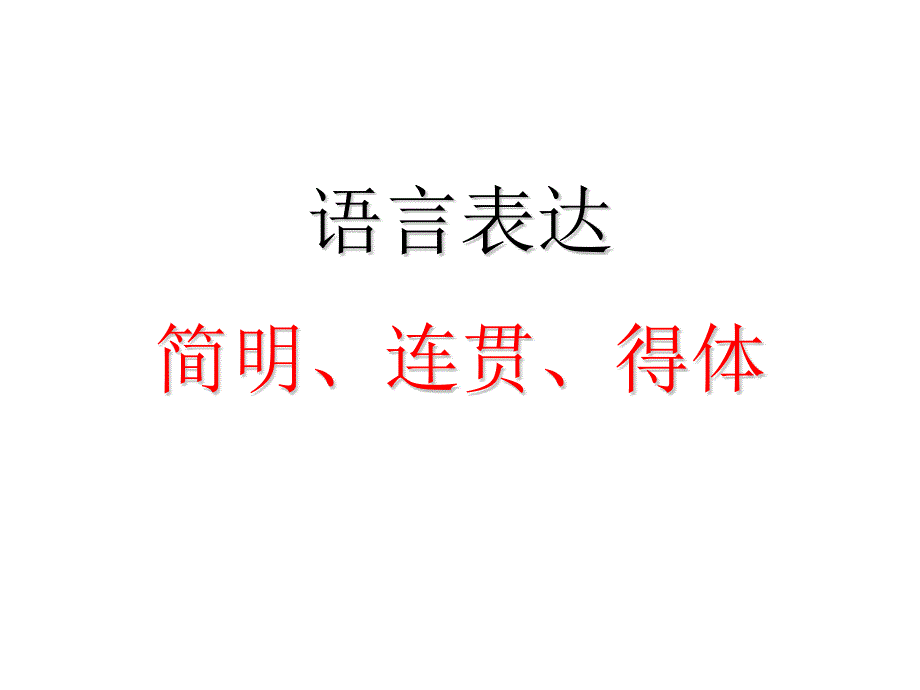 语言表达

简明、连贯、得体